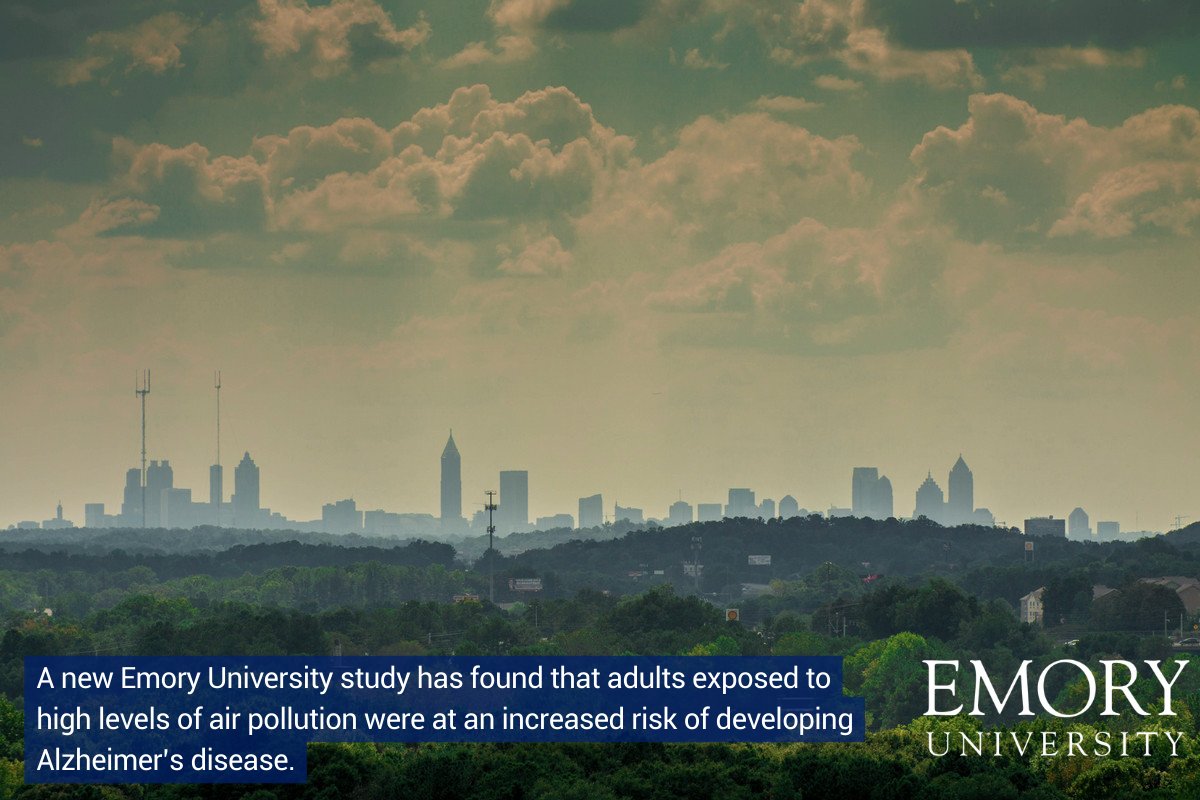 A new Emory University study has found that adults exposed to high levels of air pollution were at an increased risk of developing Alzheimer's disease.

EMORY
UNIVERSITY